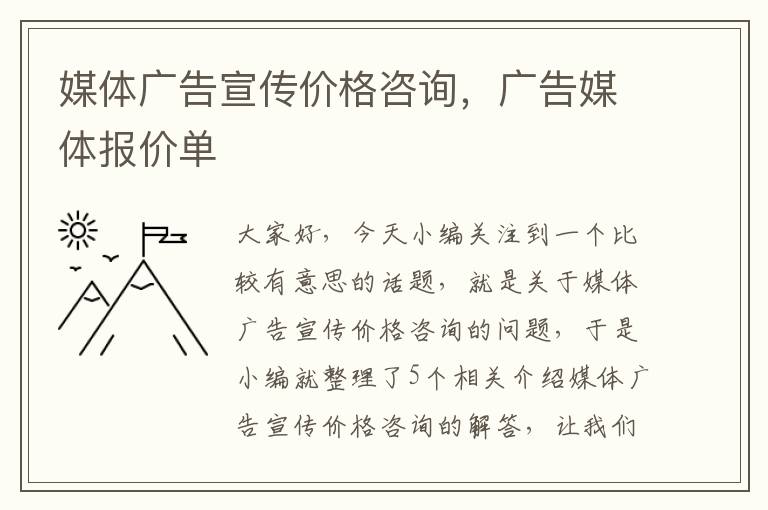 媒体广告宣传价格咨询，广告媒体报价单

大家好，今天小编关注到一个比较有意思的话题，就是关于媒体广告宣传价格咨询的问题，于是小编就整理了5个相关介绍媒体广告宣传价格咨询的解答，让我们